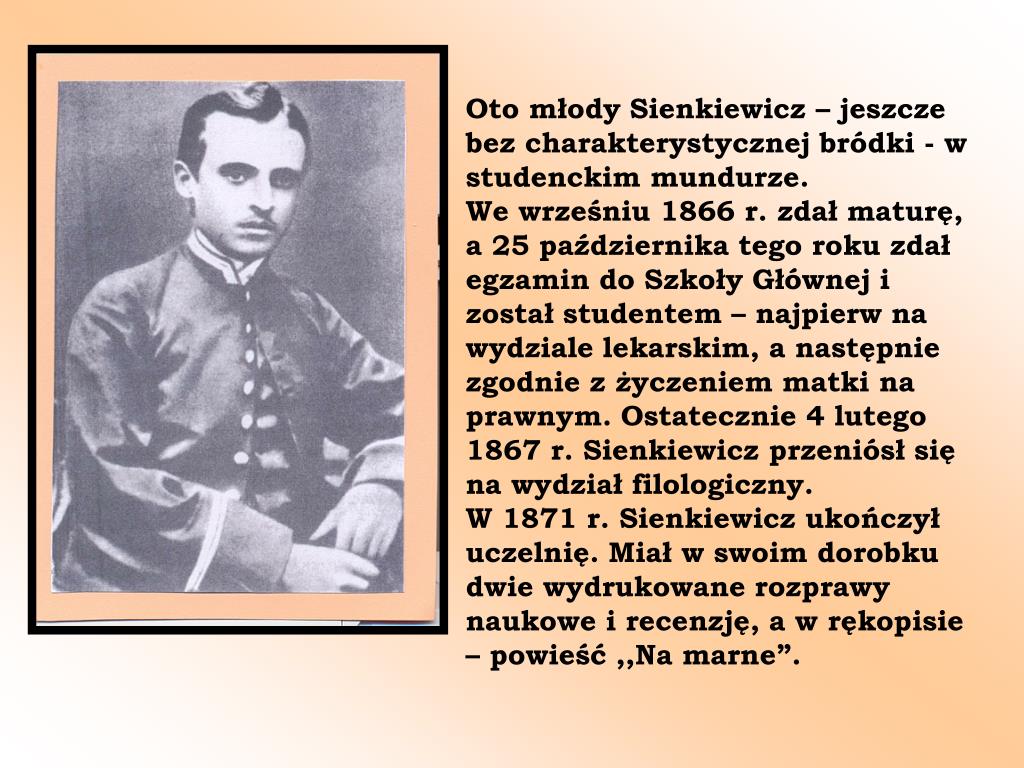 Oto młody Sienkiewicz – jeszcze bez charakterystycznej bródki - w studenckim mundurze.
We wrześniu 1866 r. zdał maturę, a 25 października tego roku zdał egzamin do Szkoły Głównej i został studentem – najpierw na wydziale lekarskim, a następnie zgodnie z życzeniem matki na prawnym. Ostatecznie 4 lutego 1867 r. Sienkiewicz przeniósł się na wydział filologiczny.
W 1871 r. Sienkiewicz ukończył uczelnię. Miał w swoim dorobku dwie wydrukowane rozprawy naukowe i recenzję, a w rękopisie – powieść ,,Na marne”.